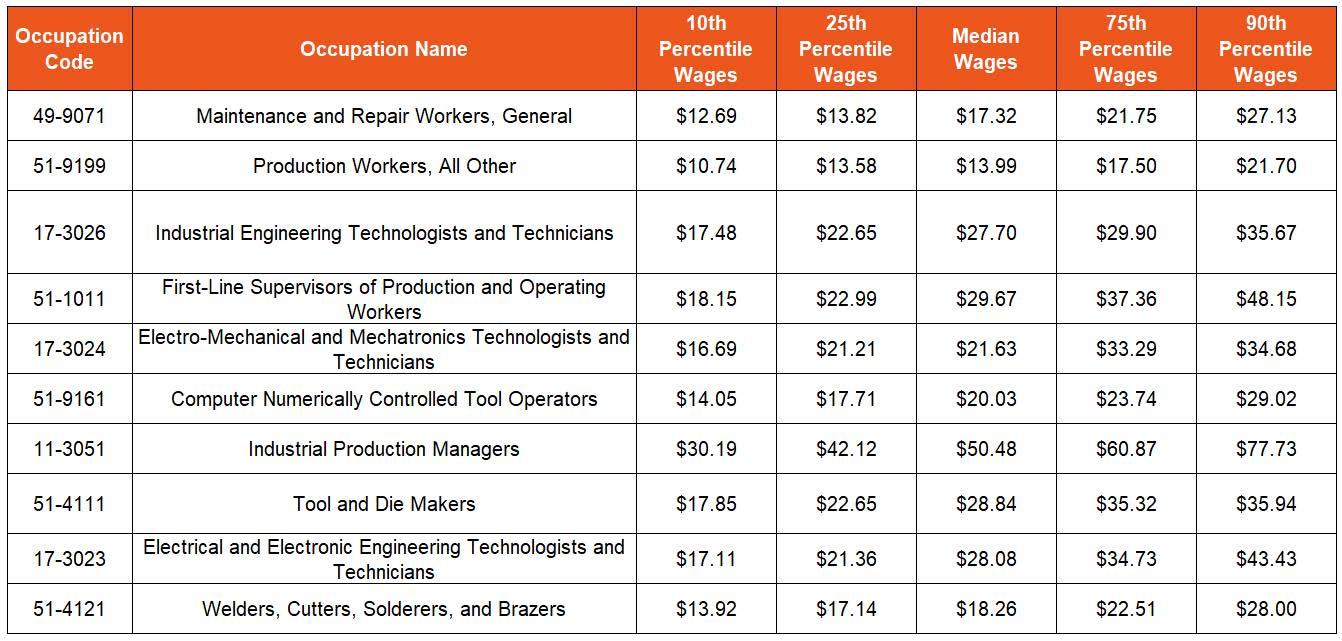 | Occupation Code | Occupation Name | 10th Percentile Wages | 25th Percentile Wages | Median Wages | 75th Percentile Wages | 90th Percentile Wages |
|---|---|---|---|---|---|---|
| 49-9071 | Maintenance and Repair Workers, General | \$12.69 | \$13.82 | \$17.32 | \$21.75 | \$27.13 |
| 51-9199 | Production Workers, All Other | \$10.74 | \$13.58 | \$13.99 | \$17.50 | \$21.70 |
| 17-3026 | Industrial Engineering Technologists and Technicians | \$17.48 | \$22.65 | \$27.70 | \$29.90 | \$35.67 |
| 51-1011 | First-Line Supervisors of Production and Operating Workers | \$18.15 | \$22.99 | \$29.67 | \$37.36 | \$48.15 |
| 17-3024 | Electro-Mechanical and Mechatronics Technologists and Technicians | \$16.69 | \$21.21 | \$21.63 | \$33.29 | \$34.68 |
| 51-9161 | Computer Numerically Controlled Tool Operators | \$14.05 | \$17.71 | \$20.03 | \$23.74 | \$29.02 |
| 11-3051 | Industrial Production Managers | \$30.19 | \$42.12 | \$50.48 | \$60.87 | \$77.73 |
| 51-4111 | Tool and Die Makers | \$17.85 | \$22.65 | \$28.84 | \$35.32 | \$35.94 |
| 17-3023 | Electrical and Electronic Engineering Technologists and Technicians | \$17.11 | \$21.36 | \$28.08 | \$34.73 | \$43.43 |
| 51-4121 | Welders, Cutters, Solderers, and Brazers | \$13.92 | \$17.14 | \$18.26 | \$22.51 | \$28.00 |